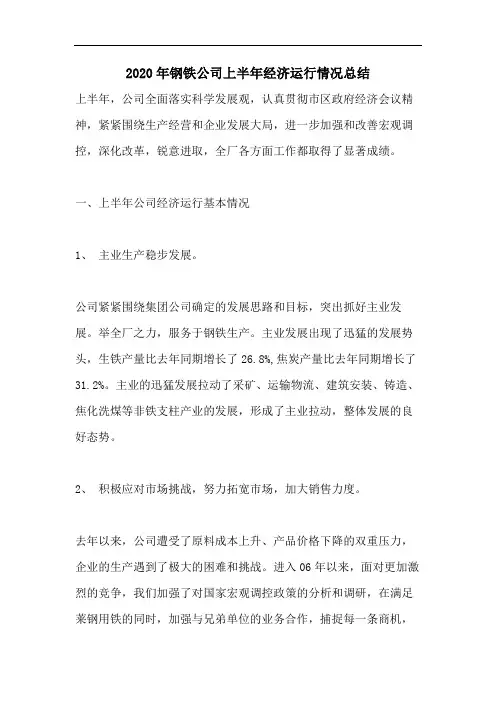 2020年钢铁公司上半年经济运行情况总结

上半年，公司全面落实科学发展观，认真贯彻市区政府经济会议精神，紧紧围绕生产经营和企业发展大局，进一步加强和改善宏观调控，深化改革，锐意进取，全厂各方面工作都取得了显著成绩。

一、上半年公司经济运行基本情况

1、 主业生产稳步发展。

公司紧紧围绕集团公司确定的发展思路和目标，突出抓好主业发展。举全厂之力，服务于钢铁生产。主业发展出现了迅猛的发展势头，生铁产量比去年同期增长了26.8%，焦炭产量比去年同期增长了31.2%。主业的迅猛发展拉动了采矿、运输物流、建筑安装、铸造、焦化洗煤等非铁支柱产业的发展，形成了主业拉动，整体发展的良好态势。

2、 积极应对市场挑战，努力拓宽市场，加大销售力度。

去年以来，公司遭受了原料成本上升、产品价格下降的双重压力，企业的生产遇到了极大的困难和挑战。进入06年以来，面对更加激烈的竞争，我们加强了对国家宏观调控政策的分析和调研，在满足莱钢用铁的同时，加强与兄弟单位的业务合作，捕捉每一条商机，